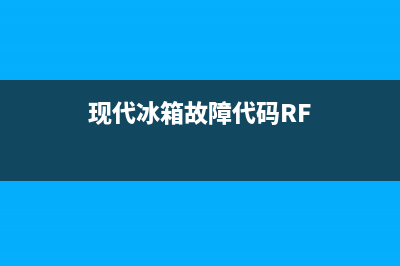 现代冰箱故障代码RF